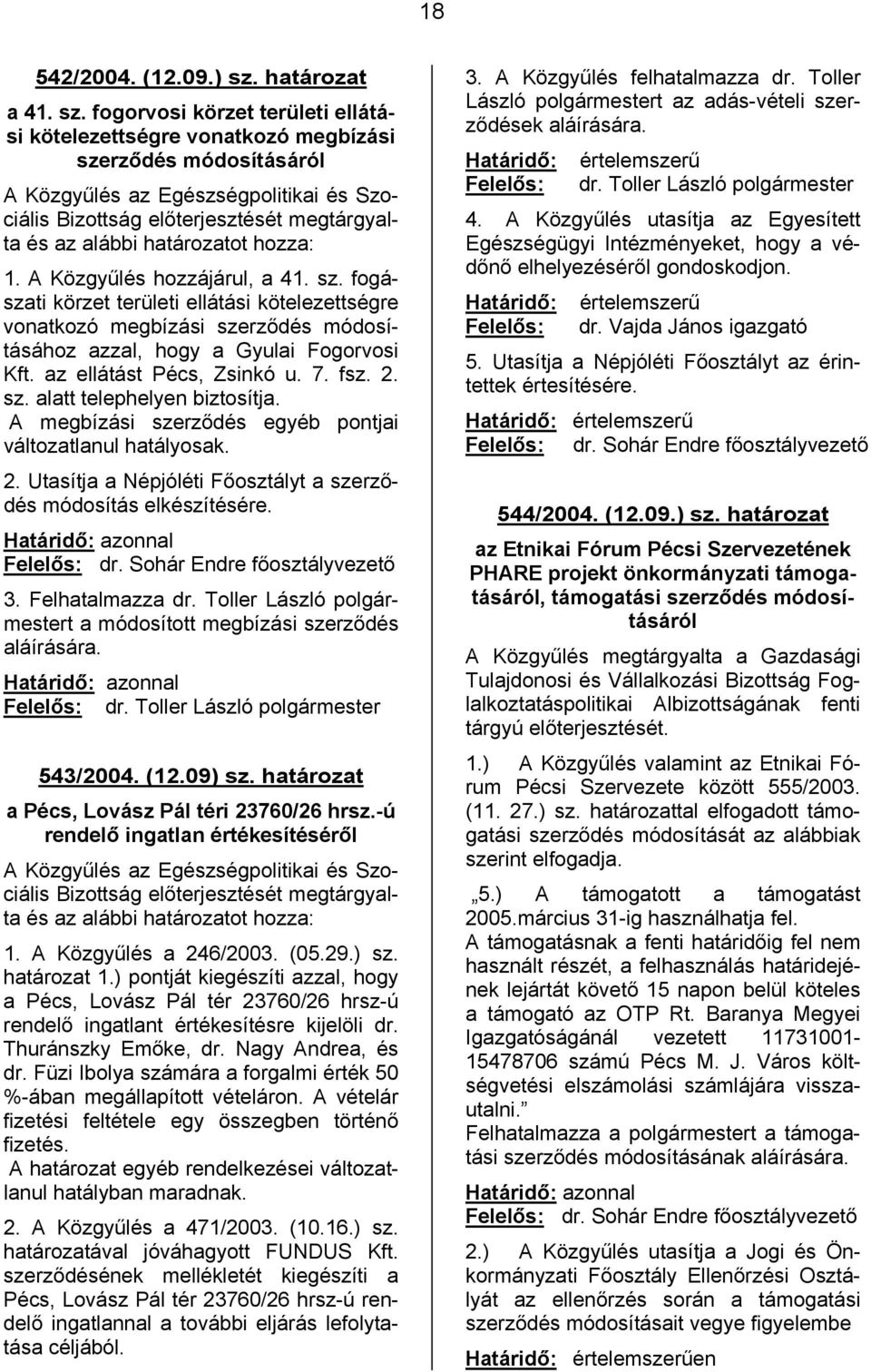 18

542/2004. (12.09.) sz. határozat

a 41. sz. fogorvosi körzet területi ellátási kötelezettségre vonatkozó megbízási szerződés módosításáról

A Közgyűlés az Egészségpolitikai és Szociális Bizottság előterjesztését megtárgyalta és az alábbi határozatot hozza:

1. A Közgyűlés hozzájárul, a 41. sz. fogászati körzet területi ellátási kötelezettségre vonatkozó megbízási szerződés módosításához azzal, hogy a Gyulai Fogorvosi Kft. az ellátást Pécs, Zsinkó u. 7. fsz. 2. sz. alatt telephelyen biztosítja.
A megbízási szerződés egyéb pontjai változatlanul hatályosak.

2. Utasítja a Népjóléti Főosztályt a szerződés módosítás elkészítésére.

Határidő: azonnal
Felelős: dr. Sohár Endre főosztályvezető

3. Felhatalmazza dr. Toller László polgármestert a módosított megbízási szerződés aláírására.

Határidő: azonnal
Felelős: dr. Toller László polgármester

543/2004. (12.09) sz. határozat

a Pécs, Lovász Pál téri 23760/26 hrsz.-ú rendelő ingatlan értékesítéséről

A Közgyűlés az Egészségpolitikai és Szociális Bizottság előterjesztését megtárgyalta és az alábbi határozatot hozza:

1. A Közgyűlés a 246/2003. (05.29.) sz. határozat 1.) pontját kiegészíti azzal, hogy a Pécs, Lovász Pál tér 23760/26 hrsz-ú rendelő ingatlant értékesítésre kijelöli dr. Thuránszky Emőke, dr. Nagy Andrea, és dr. Füzi Ibolya számára a forgalmi érték 50 %-ában megállapított vételáron. A vételár fizetési feltétele egy összegben történő fizetés.
A határozat egyéb rendelkezései változatlanul hatályban maradnak.

2. A Közgyűlés a 471/2003. (10.16.) sz. határozatával jóváhagyott FUNDUS Kft. szerződésének mellékletét kiegészíti a Pécs, Lovász Pál tér 23760/26 hrsz-ú rendelő ingatlannal a további eljárás lefolytatása céljából.

3. A Közgyűlés felhatalmazza dr. Toller László polgármestert az adás-vételi szerződések aláírására.

Határidő: értelemszerű
Felelős: dr. Toller László polgármester

4. A Közgyűlés utasítja az Egyesített Egészségügyi Intézményeket, hogy a védőnő elhelyezéséről gondoskodjon.

Határidő: értelemszerű
Felelős: dr. Vajda János igazgató

5. Utasítja a Népjóléti Főosztályt az érintettek értesítésére.

Határidő: értelemszerű
Felelős: dr. Sohár Endre főosztályvezető

544/2004. (12.09.) sz. határozat

az Etnikai Fórum Pécsi Szervezetének PHARE projekt önkormányzati támogatásáról, támogatási szerződés módosításáról

A Közgyűlés megtárgyalta a Gazdasági Tulajdonosi és Vállalkozási Bizottság Foglalkoztatáspolitikai Albizottságának fenti tárgyú előterjesztését.

1.) A Közgyűlés valamint az Etnikai Fórum Pécsi Szervezete között 555/2003. (11. 27.) sz. határozattal elfogadott támogatási szerződés módosítását az alábbiak szerint elfogadja.

„5.) A támogatott a támogatást 2005.március 31-ig használhatja fel.
A támogatásnak a fenti határidőig fel nem használt részét, a felhasználás határidejének lejártát követő 15 napon belül köteles a támogató az OTP Rt. Baranya Megyei Igazgatóságánál vezetett 11731001-15478706 számú Pécs M. J. Város költségvetési elszámolási számlájára visszautalni.”
Felhatalmazza a polgármestert a támogatási szerződés módosításának aláírására.

Határidő: azonnal
Felelős: dr. Sohár Endre főosztályvezető

2.) A Közgyűlés utasítja a Jogi és Önkormányzati Főosztály Ellenőrzési Osztályát az ellenőrzés során a támogatási szerződés módosításait vegye figyelembe

Határidő: értelemszerűen